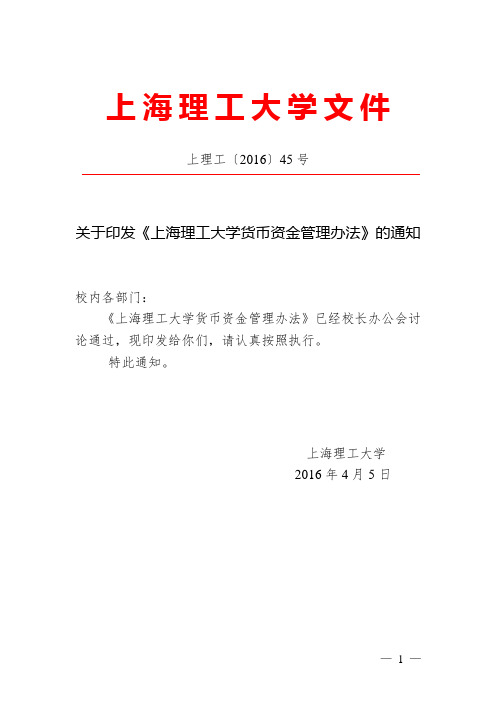 上海理工大学文件

上理工〔2016〕45 号

关于印发《上海理工大学货币资金管理办法》的通知

校内各部门：

《上海理工大学货币资金管理办法》已经校长办公会讨论通过，现印发给你们，请认真按照执行。

特此通知。

上海理工大学

2016 年 4 月 5 日

— 1 —